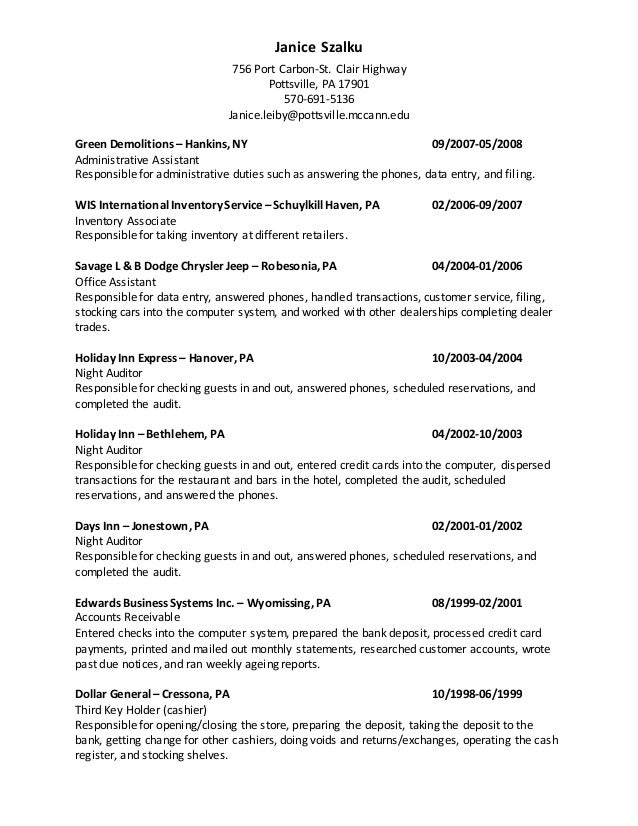 Janice Szalku
756 Port Carbon-St. Clair Highway
Pottsville, PA 17901
570-691-5136
Janice.leiby@pottsville.mccann.edu

Green Demolitions – Hankins, NY 09/2007-05/2008
Administrative Assistant
Responsible for administrative duties such as answering the phones, data entry, and filing.

WIS International Inventory Service – Schuylkill Haven, PA 02/2006-09/2007
Inventory Associate
Responsible for taking inventory at different retailers.

Savage L & B Dodge Chrysler Jeep – Robesonia, PA 04/2004-01/2006
Office Assistant
Responsible for data entry, answered phones, handled transactions, customer service, filing, stocking cars into the computer system, and worked with other dealerships completing dealer trades.

Holiday Inn Express – Hanover, PA 10/2003-04/2004
Night Auditor
Responsible for checking guests in and out, answered phones, scheduled reservations, and completed the audit.

Holiday Inn – Bethlehem, PA 04/2002-10/2003
Night Auditor
Responsible for checking guests in and out, entered credit cards into the computer, dispersed transactions for the restaurant and bars in the hotel, completed the audit, scheduled reservations, and answered the phones.

Days Inn – Jonestown, PA 02/2001-01/2002
Night Auditor
Responsible for checking guests in and out, answered phones, scheduled reservations, and completed the audit.

Edwards Business Systems Inc. – Wyomissing, PA 08/1999-02/2001
Accounts Receivable
Entered checks into the computer system, prepared the bank deposit, processed credit card payments, printed and mailed out monthly statements, researched customer accounts, wrote past due notices, and ran weekly ageing reports.

Dollar General – Cressona, PA 10/1998-06/1999
Third Key Holder (cashier)
Responsible for opening/closing the store, preparing the deposit, taking the deposit to the bank, getting change for other cashiers, doing voids and returns/exchanges, operating the cash register, and stocking shelves.